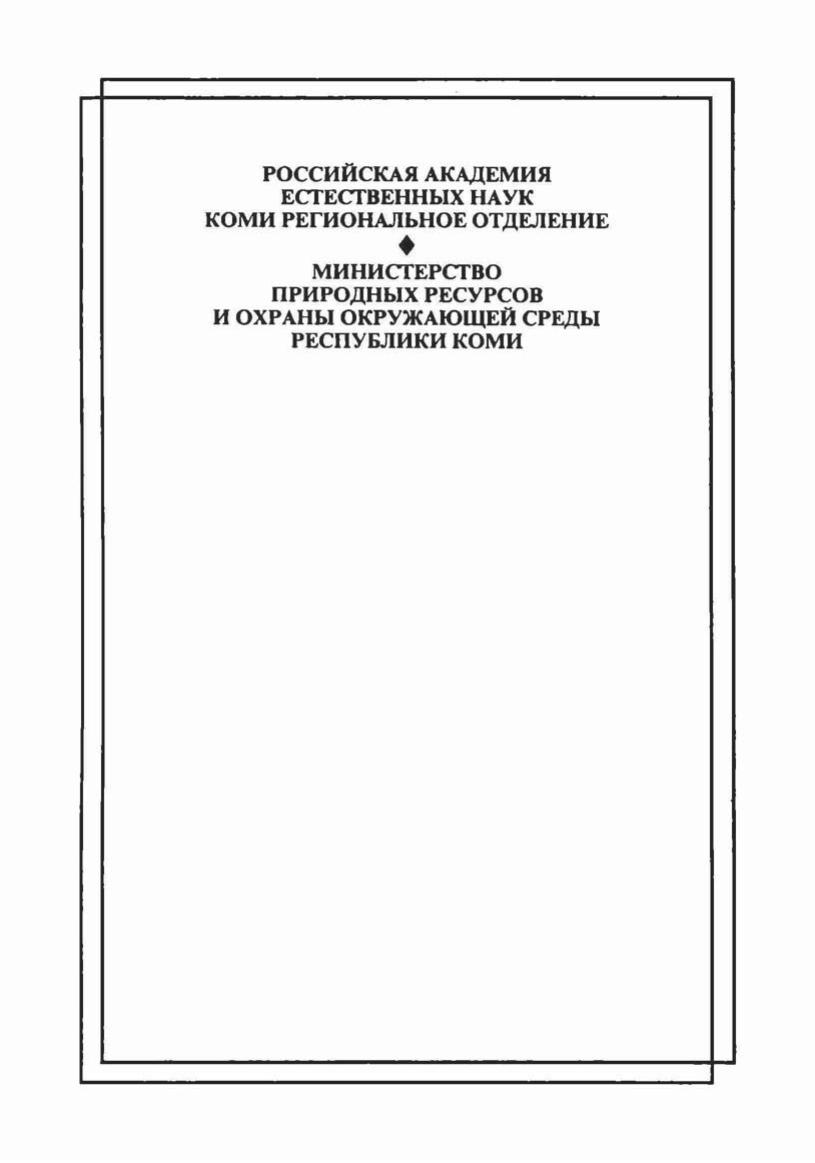 РОССИЙСКАЯ АКАДЕМИЯ
ЕСТЕСТВЕННЫХ НАУК
КОМИ РЕГИОНАЛЬНОЕ ОТДЕЛЕНИЕ
♦
МИНИСТЕРСТВО
ПРИРОДНЫХ РЕСУРСОВ
И ОХРАНЫ ОКРУЖАЮЩЕЙ СРЕДЫ
РЕСПУБЛИКИ КОМИ